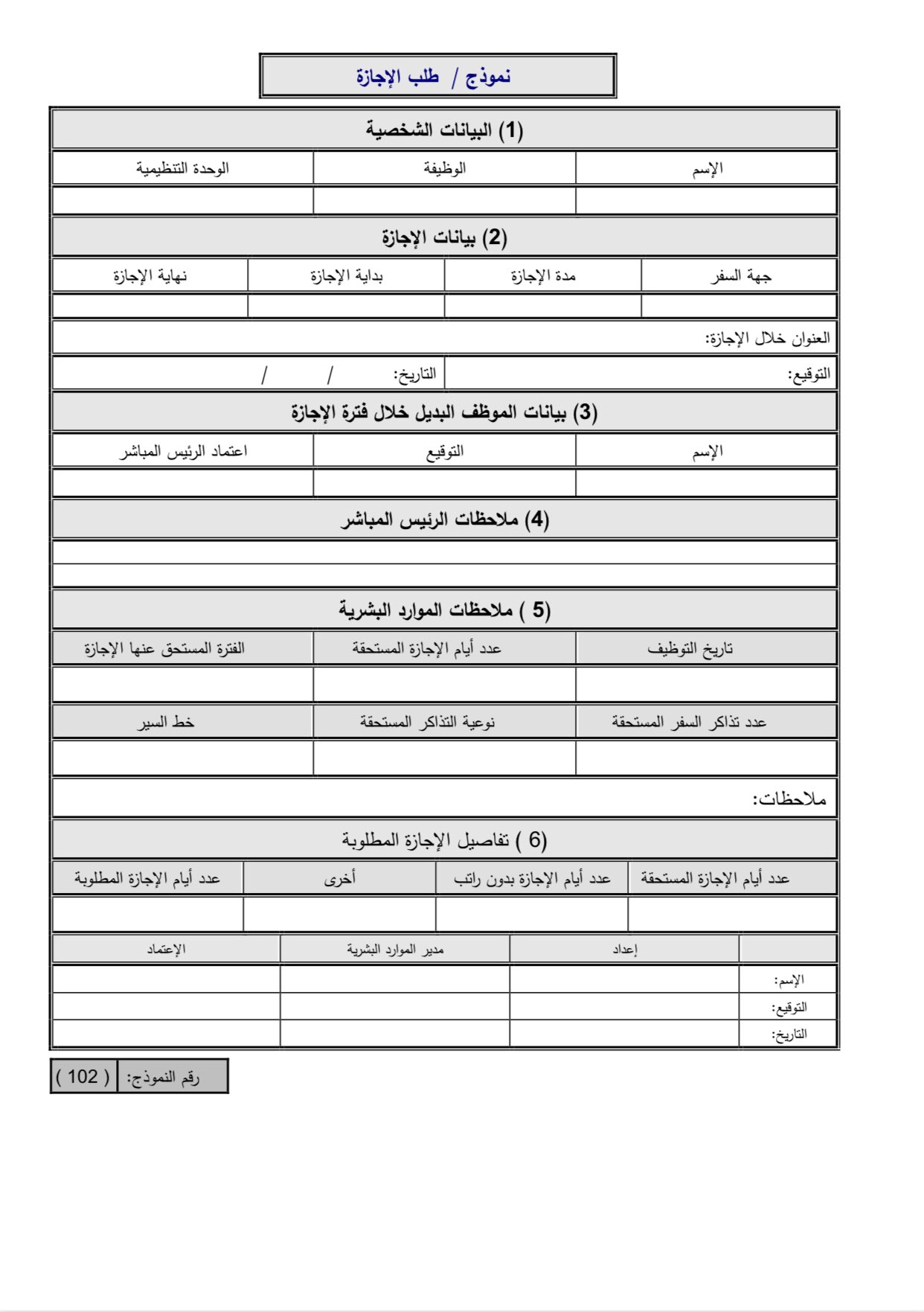 نموذج / طلب الإجازة

(1) البيانات الشخصية

| الإسم | الوظيفة | الوحدة التنظيمية |
|---|---|---|
| | | |

(2) بيانات الإجازة

| جهة السفر | مدة الإجازة | بداية الإجازة | نهاية الإجازة |
|---|---|---|---|
| | | | |

العنوان خلال الإجازة:

التوقيع: التاريخ: / /

(3) بيانات الموظف البديل خلال فترة الإجازة

| الإسم | التوقيع | اعتماد الرئيس المباشر |
|---|---|---|
| | | |

(4) ملاحظات الرئيس المباشر

(5 ) ملاحظات الموارد البشرية

| تاريخ التوظيف | عدد أيام الإجازة المستحقة | الفترة المستحق عنها الإجازة |
|---|---|---|
| | | |
| عدد تذاكر السفر المستحقة | نوعية التذاكر المستحقة | خط السير |
| | | |

ملاحظات:

(6 ) تفاصيل الإجازة المطلوبة

| عدد أيام الإجازة المستحقة | عدد أيام الإجازة بدون راتب | أخرى | عدد أيام الإجازة المطلوبة |
|---|---|---|---|
| | | | |

| | إعداد | مدير الموارد البشرية | الإعتماد |
|---|---|---|---|
| الإسم: | | | |
| التوقيع: | | | |
| التاريخ: | | | |

رقم النموذج: ( 102 )